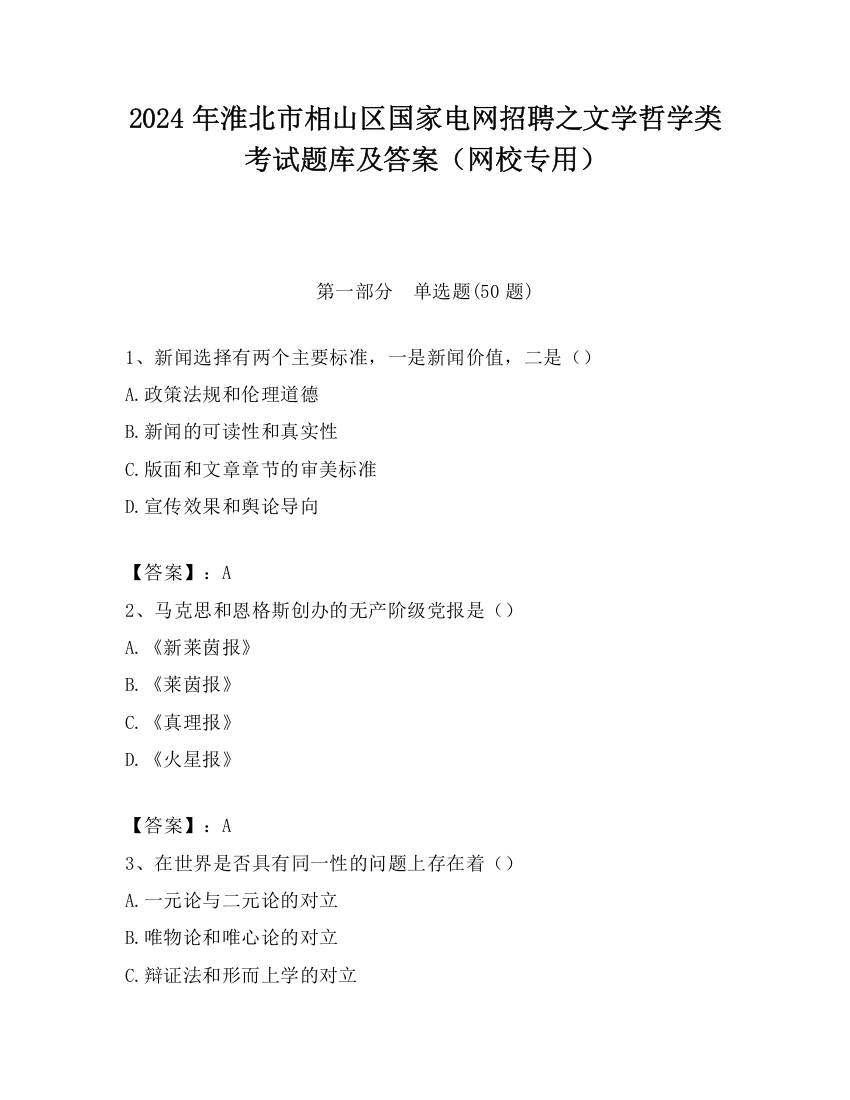 2024 年淮北市相山区国家电网招聘之文学哲学类考试题库及答案（网校专用）

第一部分　单选题(50 题)

1、新闻选择有两个主要标准，一是新闻价值，二是（）

A.政策法规和伦理道德

B.新闻的可读性和真实性

C.版面和文章章节的审美标准

D.宣传效果和舆论导向

【答案】：A

2、马克思和恩格斯创办的无产阶级党报是（）

A.《新莱茵报》

B.《莱茵报》

C.《真理报》

D.《火星报》

【答案】：A

3、在世界是否具有同一性的问题上存在着（）

A.一元论与二元论的对立

B.唯物论和唯心论的对立

C.辩证法和形而上学的对立